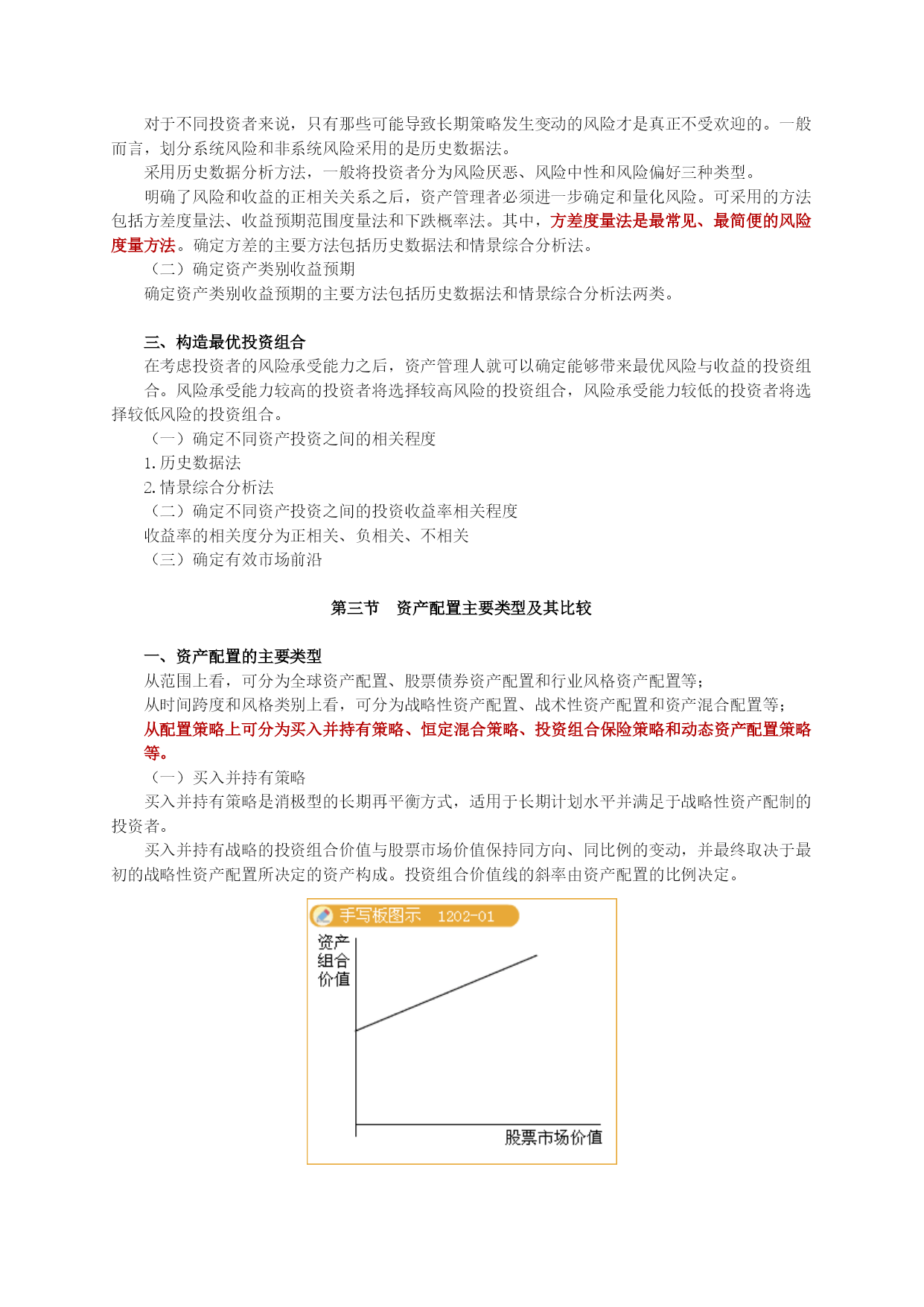 对于不同投资者来说，只有那些可能导致长期策略发生变动的风险才是真正不受欢迎的。一般而言，划分系统风险和非系统风险采用的是历史数据法。

采用历史数据分析方法，一般将投资者分为风险厌恶、风险中性和风险偏好三种类型。

明确了风险和收益的正相关关系之后，资产管理者必须进一步确定和量化风险。可采用的方法包括方差度量法、收益预期范围度量法和下跌概率法。其中，方差度量法是最常见、最简便的风险度量方法。确定方差的主要方法包括历史数据法和情景综合分析法。

（二）确定资产类别收益预期

确定资产类别收益预期的主要方法包括历史数据法和情景综合分析法两类。

三、构造最优投资组合

在考虑投资者的风险承受能力之后，资产管理人就可以确定能够带来最优风险与收益的投资组合。风险承受能力较高的投资者将选择较高风险的投资组合，风险承受能力较低的投资者将选择较低风险的投资组合。

（一）确定不同资产投资之间的相关程度

1.历史数据法

2.情景综合分析法

（二）确定不同资产投资之间的投资收益率相关程度

收益率的相关度分为正相关、负相关、不相关

（三）确定有效市场前沿

第三节　资产配置主要类型及其比较

一、资产配置的主要类型

从范围上看，可分为全球资产配置、股票债券资产配置和行业风格资产配置等；

从时间跨度和风格类别上看，可分为战略性资产配置、战术性资产配置和资产混合配置等；

从配置策略上可分为买入并持有策略、恒定混合策略、投资组合保险策略和动态资产配置策略等。

（一）买入并持有策略

买入并持有策略是消极型的长期再平衡方式，适用于长期计划水平并满足于战略性资产配制的投资者。

买入并持有战略的投资组合价值与股票市场价值保持同方向、同比例的变动，并最终取决于最初的战略性资产配置所决定的资产构成。投资组合价值线的斜率由资产配置的比例决定。

手写板图示　1202-01

资产组合价值

股票市场价值